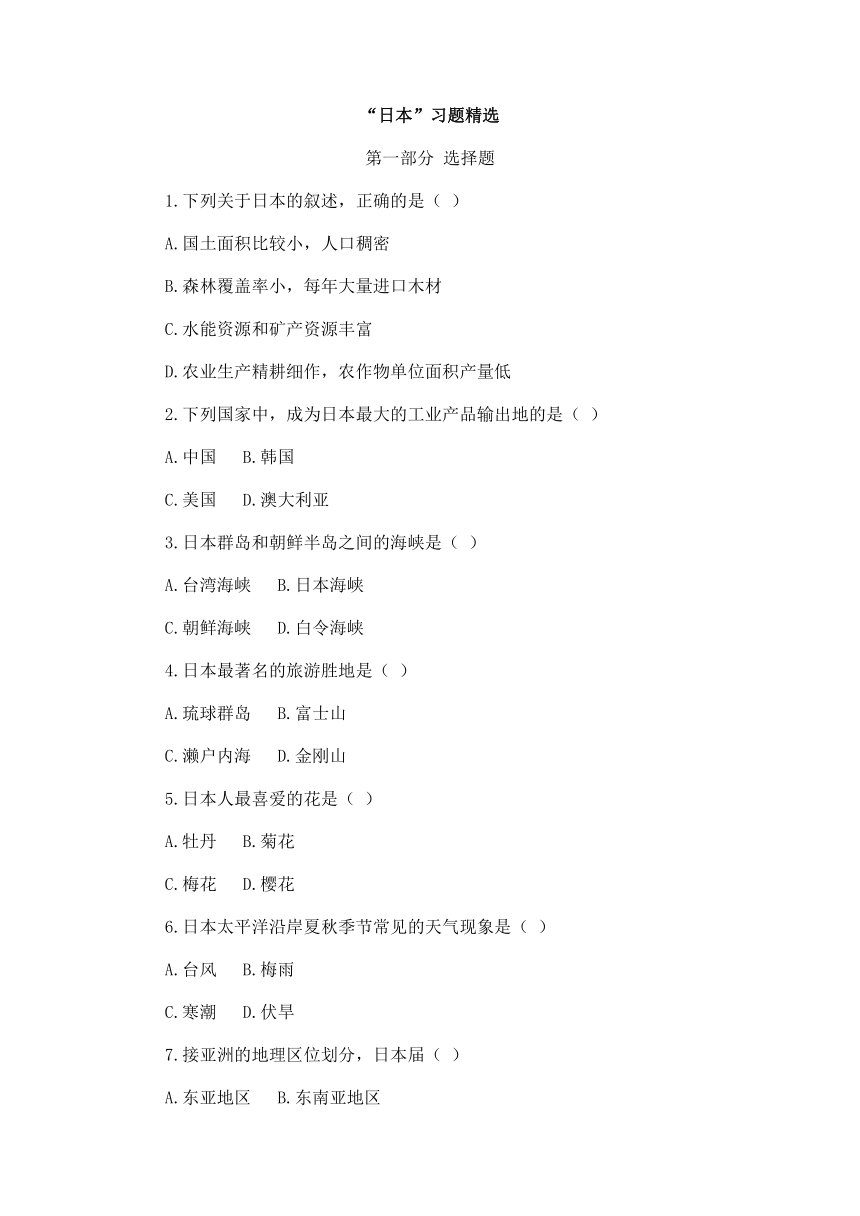 “日本”习题精选

第一部分 选择题

1.下列关于日本的叙述，正确的是（ ）

A.国土面积比较小，人口稠密

B.森林覆盖率小，每年大量进口木材

C.水能资源和矿产资源丰富

D.农业生产精耕细作，农作物单位面积产量低

2.下列国家中，成为日本最大的工业产品输出地的是（ ）

A.中国　B.韩国

C.美国　D.澳大利亚

3.日本群岛和朝鲜半岛之间的海峡是（ ）

A.台湾海峡　B.日本海峡

C.朝鲜海峡　D.白令海峡

4.日本最著名的旅游胜地是（ ）

A.琉球群岛　B.富士山

C.濑户内海　D.金刚山

5.日本人最喜爱的花是（ ）

A.牡丹　B.菊花

C.梅花　D.樱花

6.日本太平洋沿岸夏秋季节常见的天气现象是（ ）

A.台风　B.梅雨

C.寒潮　D.伏旱

7.接亚洲的地理区位划分，日本届（ ）

A.东亚地区　B.东南亚地区